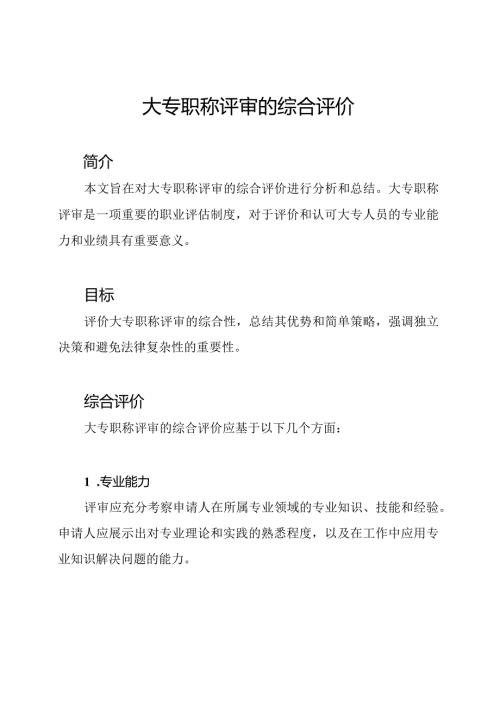 大专职称评审的综合评价

简介

本文旨在对大专职称评审的综合评价进行分析和总结。大专职称评审是一项重要的职业评估制度，对于评价和认可大专人员的专业能力和业绩具有重要意义。

目标

评价大专职称评审的综合性，总结其优势和简单策略，强调独立决策和避免法律复杂性的重要性。

综合评价

大专职称评审的综合评价应基于以下几个方面：

1 .专业能力

评审应充分考察申请人在所属专业领域的专业知识、技能和经验。申请人应展示出对专业理论和实践的熟悉程度，以及在工作中应用专业知识解决问题的能力。